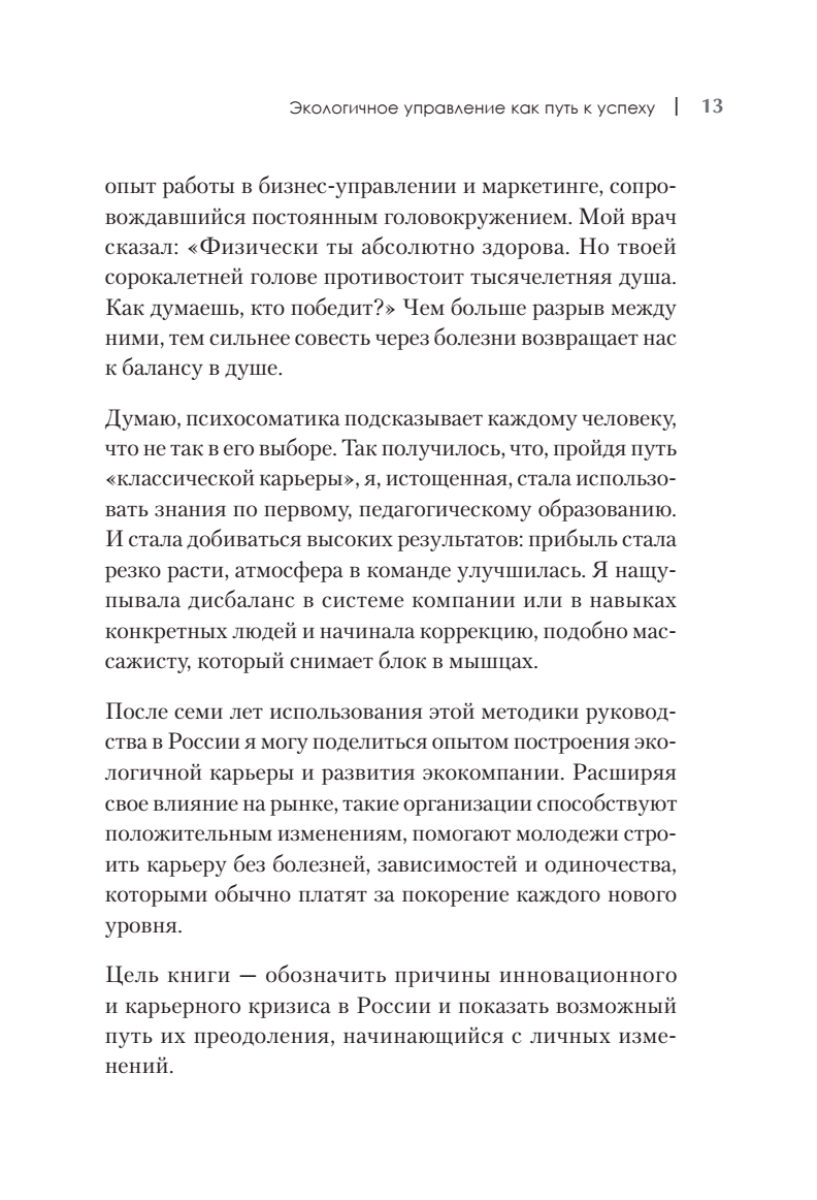 Экологичное управление как путь к успеху | 13

опыт работы в бизнес-управлении и маркетинге, сопровождавшийся постоянным головокружением. Мой врач сказал: «Физически ты абсолютно здорова. Но твоей сорокалетней голове противостоит тысячелетняя душа. Как думаешь, кто победит?» Чем больше разрыв между ними, тем сильнее совесть через болезни возвращает нас к балансу в душе.

Думаю, психосоматика подсказывает каждому человеку, что не так в его выборе. Так получилось, что, пройдя путь «классической карьеры», я, истощенная, стала использовать знания по первому, педагогическому образованию. И стала добиваться высоких результатов: прибыль стала резко расти, атмосфера в команде улучшилась. Я нащупывала дисбаланс в системе компании или в навыках конкретных людей и начинала коррекцию, подобно массажисту, который снимает блок в мышцах.

После семи лет использования этой методики руководства в России я могу поделиться опытом построения экологичной карьеры и развития экокомпании. Расширяя свое влияние на рынке, такие организации способствуют положительным изменениям, помогают молодежи строить карьеру без болезней, зависимостей и одиночества, которыми обычно платят за покорение каждого нового уровня.

Цель книги — обозначить причины инновационного и карьерного кризиса в России и показать возможный путь их преодоления, начинающийся с личных изменений.